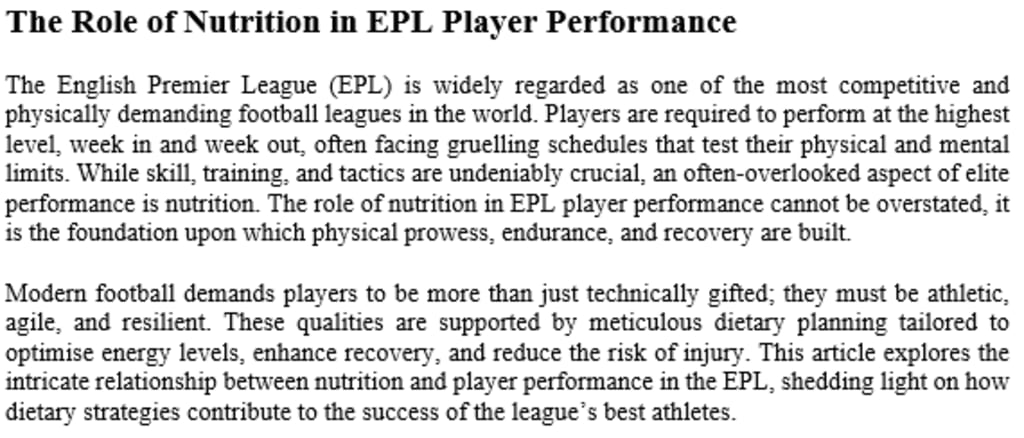 The Role of Nutrition in EPL Player Performance

The English Premier League (EPL) is widely regarded as one of the most competitive and physically demanding football leagues in the world. Players are required to perform at the highest level, week in and week out, often facing gruelling schedules that test their physical and mental limits. While skill, training, and tactics are undeniably crucial, an often-overlooked aspect of elite performance is nutrition. The role of nutrition in EPL player performance cannot be overstated, it is the foundation upon which physical prowess, endurance, and recovery are built.

Modern football demands players to be more than just technically gifted; they must be athletic, agile, and resilient. These qualities are supported by meticulous dietary planning tailored to optimise energy levels, enhance recovery, and reduce the risk of injury. This article explores the intricate relationship between nutrition and player performance in the EPL, shedding light on how dietary strategies contribute to the success of the league's best athletes.